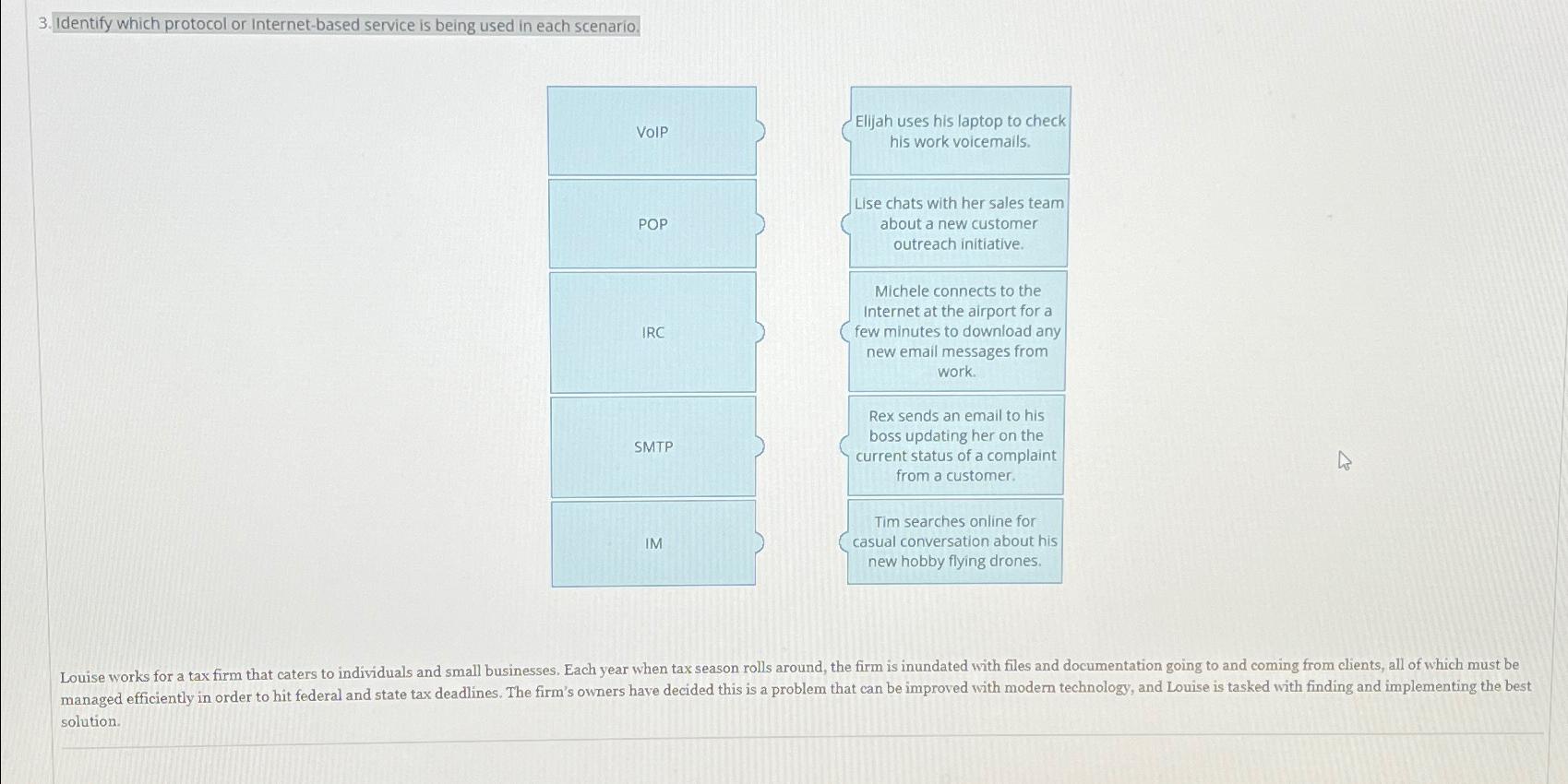 3. Identify which protocol or Internet-based service is being used in each scenario.

VoIP

POP

IRC

SMTP

IM

Elijah uses his laptop to check his work voicemails.

Lise chats with her sales team about a new customer outreach initiative.

Michele connects to the Internet at the airport for a few minutes to download any new email messages from work.

Rex sends an email to his boss updating her on the current status of a complaint from a customer.

Tim searches online for casual conversation about his new hobby flying drones.

Louise works for a tax firm that caters to individuals and small businesses. Each year when tax season rolls around, the firm is inundated with files and documentation going to and coming from clients, all of which must be managed efficiently in order to hit federal and state tax deadlines. The firm's owners have decided this is a problem that can be improved with modern technology, and Louise is tasked with finding and implementing the best solution.